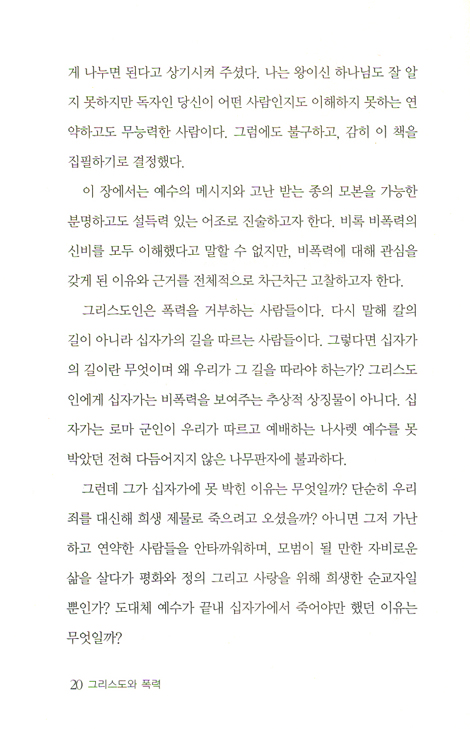 게 나누면 된다고 상기시켜 주셨다. 나는 왕이신 하나님도 잘 알지 못하지만 독자인 당신이 어떤 사람인지도 이해하지 못하는 연약하고도 무능력한 사람이다. 그럼에도 불구하고, 감히 이 책을 집필하기로 결정했다.

이 장에서는 예수의 메시지와 고난 받는 종의 모본을 가능한 분명하고도 설득력 있는 어조로 진술하고자 한다. 비록 비폭력의 신비를 모두 이해했다고 말할 수 없지만, 비폭력에 대해 관심을 갖게 된 이유와 근거를 전체적으로 차근차근 고찰하고자 한다.

그리스도인은 폭력을 거부하는 사람들이다. 다시 말해 칼의 길이 아니라 십자가의 길을 따르는 사람들이다. 그렇다면 십자가의 길이란 무엇이며 왜 우리가 그 길을 따라야 하는가? 그리스도인에게 십자가는 비폭력을 보여주는 추상적 상징물이 아니다. 십자가는 로마 군인이 우리가 따르고 예배하는 나사렛 예수를 못 박았던 전혀 다듬어지지 않은 나무판자에 불과하다.

그런데 그가 십자가에 못 박힌 이유는 무엇일까? 단순히 우리 죄를 대신해 희생 제물로 죽으려고 오셨을까? 아니면 그저 가난하고 연약한 사람들을 안타까워하며, 모범이 될 만한 자비로운 삶을 살다가 평화와 정의 그리고 사랑을 위해 희생한 순교자일 뿐인가? 도대체 예수가 끝내 십자가에서 죽어야만 했던 이유는 무엇일까?

20 그리스도와 폭력